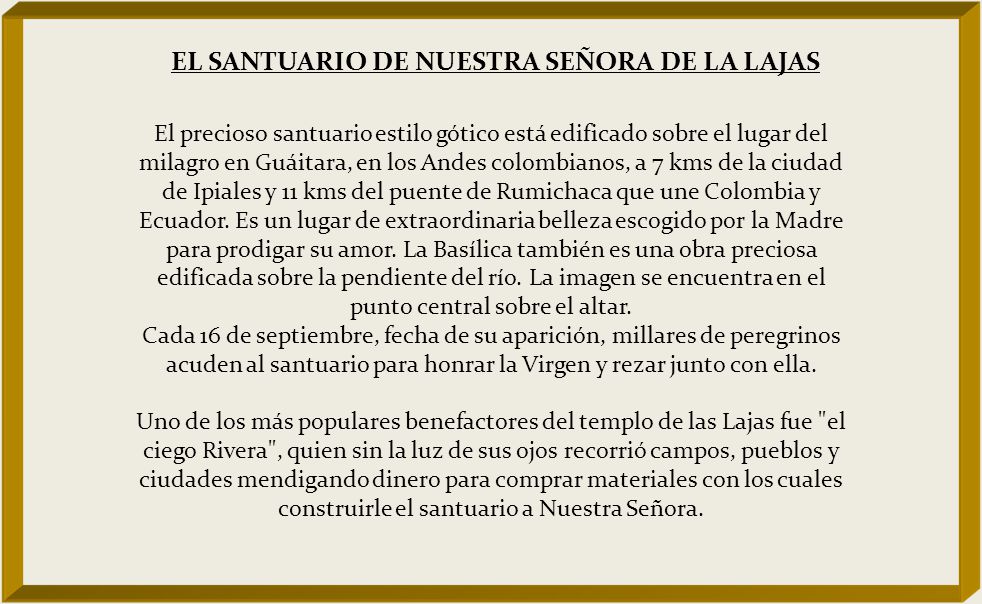 EL SANTUARIO DE NUESTRA SEÑORA DE LA LAJAS

El precioso santuario estilo gótico está edificado sobre el lugar del milagro en Guáitara, en los Andes colombianos, a 7 kms de la ciudad de Ipiales y 11 kms del puente de Rumichaca que une Colombia y Ecuador. Es un lugar de extraordinaria belleza escogido por la Madre para prodigar su amor. La Basílica también es una obra preciosa edificada sobre la pendiente del río. La imagen se encuentra en el punto central sobre el altar.
Cada 16 de septiembre, fecha de su aparición, millares de peregrinos acuden al santuario para honrar la Virgen y rezar junto con ella.

Uno de los más populares benefactores del templo de las Lajas fue "el ciego Rivera", quien sin la luz de sus ojos recorrió campos, pueblos y ciudades mendigando dinero para comprar materiales con los cuales construirle el santuario a Nuestra Señora.